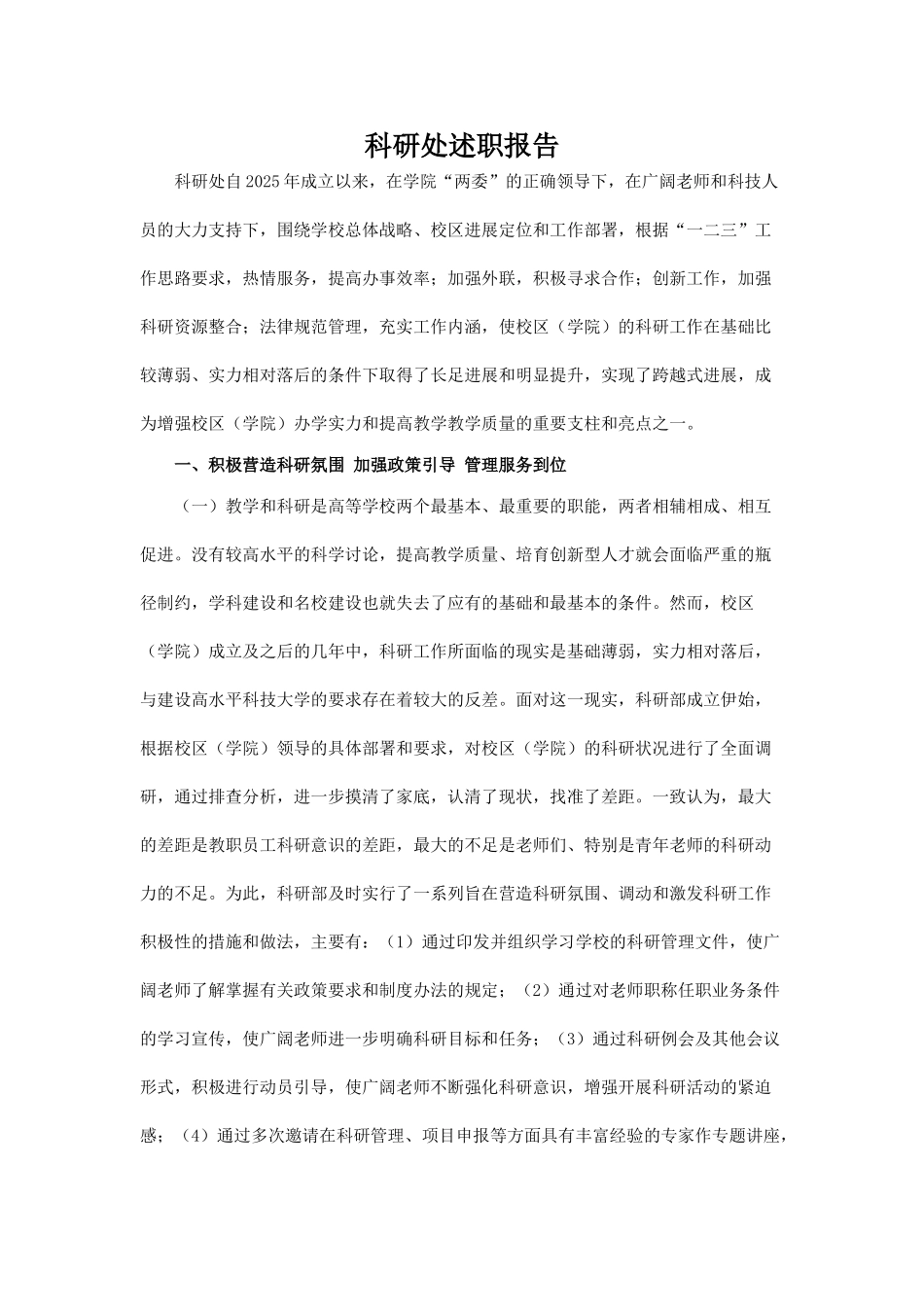 科研处述职报告

科研处自2025年成立以来，在学院“两委”的正确领导下，在广阔老师和科技人员的大力支持下，围绕学校总体战略、校区进展定位和工作部署，根据“一二三”工作思路要求，热情服务，提高办事效率；加强外联，积极寻求合作；创新工作，加强科研资源整合；法律规范管理，充实工作内涵，使校区（学院）的科研工作在基础比较薄弱、实力相对落后的条件下取得了长足进展和明显提升，实现了跨越式进展，成为增强校区（学院）办学实力和提高教学教学质量的重要支柱和亮点之一。

一、积极营造科研氛围 加强政策引导 管理服务到位

（一）教学和科研是高等学校两个最基本、最重要的职能，两者相辅相成、相互促进。没有较高水平的科学讨论，提高教学质量、培育创新型人才就会面临严重的瓶径制约，学科建设和名校建设也就失去了应有的基础和最基本的条件。然而，校区（学院）成立及之后的几年中，科研工作所面临的现实是基础薄弱，实力相对落后，与建设高水平科技大学的要求存在着较大的反差。面对这一现实，科研部成立伊始，根据校区（学院）领导的具体部署和要求，对校区（学院）的科研状况进行了全面调研，通过排查分析，进一步摸清了家底，认清了现状，找准了差距。一致认为，最大的差距是教职员工科研意识的差距，最大的不足是老师们、特别是青年老师的科研动力的不足。为此，科研部及时实行了一系列旨在营造科研氛围、调动和激发科研工作积极性的措施和做法，主要有：（1）通过印发并组织学习学校的科研管理文件，使广阔老师了解掌握有关政策要求和制度办法的规定；（2）通过对老师职称任职业务条件的学习宣传，使广阔老师进一步明确科研目标和任务；（3）通过科研例会及其他会议形式，积极进行动员引导，使广阔老师不断强化科研意识，增强开展科研活动的紧迫感；（4）通过多次邀请在科研管理、项目申报等方面具有丰富经验的专家作专题讲座，